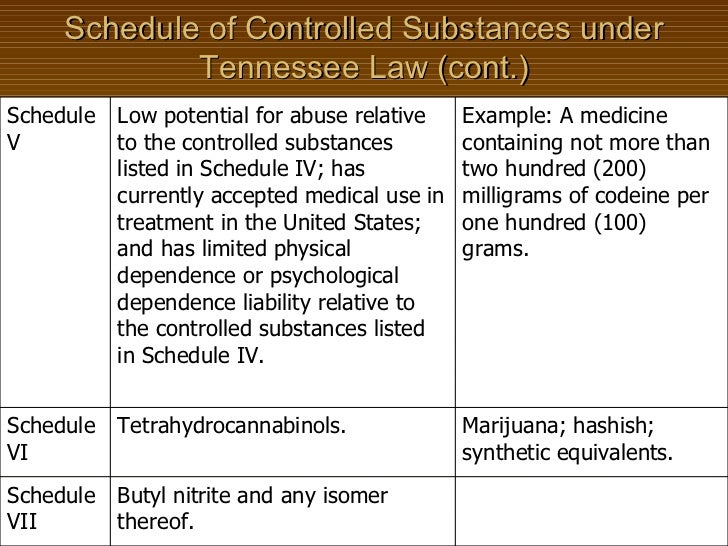 Schedule of Controlled Substances under Tennessee Law (cont.)

| | | |
|---|---|---|
| Schedule V | Low potential for abuse relative to the controlled substances listed in Schedule IV; has currently accepted medical use in treatment in the United States; and has limited physical dependence or psychological dependence liability relative to the controlled substances listed in Schedule IV. | Example: A medicine containing not more than two hundred (200) milligrams of codeine per one hundred (100) grams. |
| Schedule VI | Tetrahydrocannabinols. | Marijuana; hashish; synthetic equivalents. |
| Schedule VII | Butyl nitrite and any isomer thereof. | |